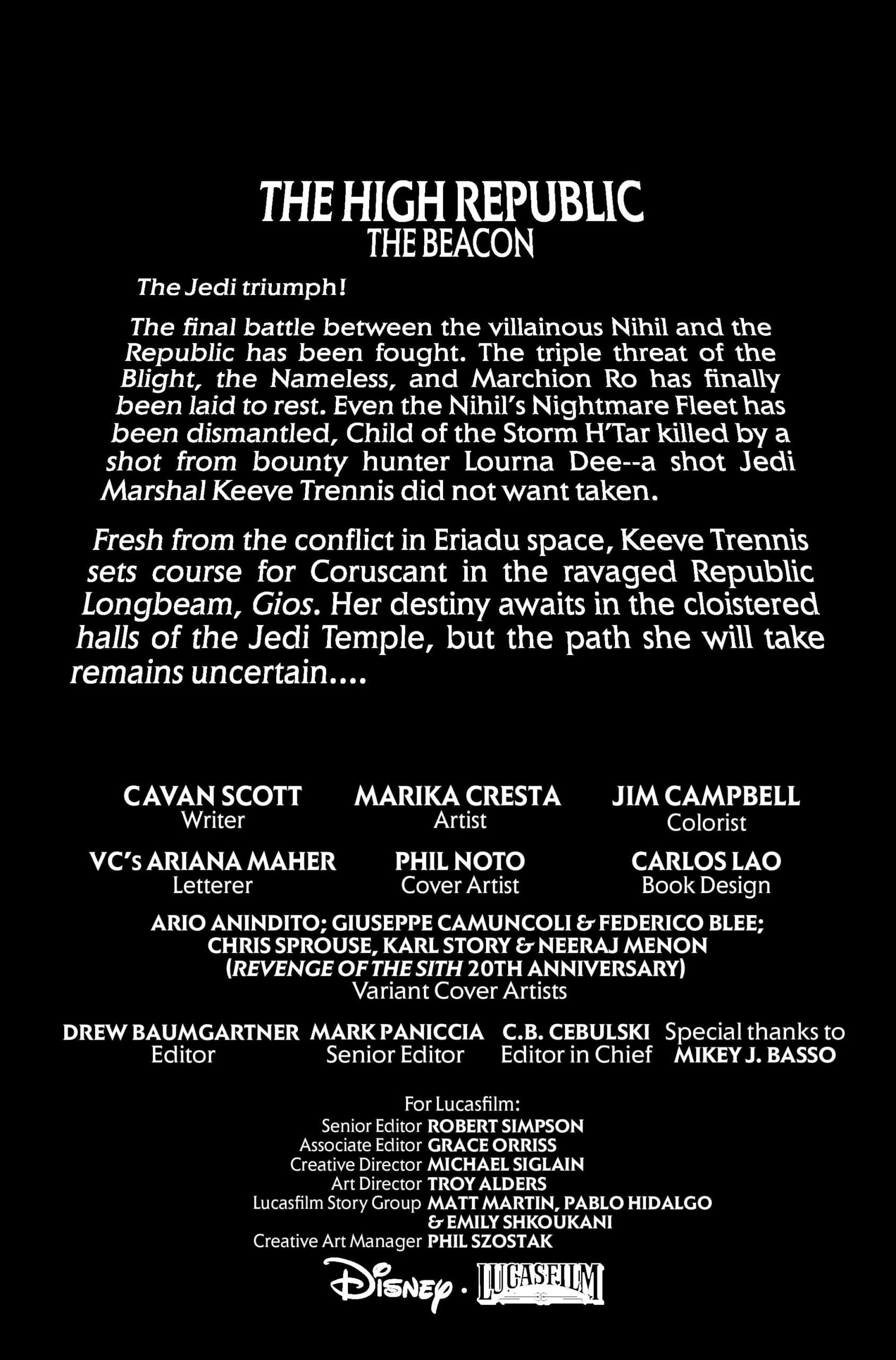 THE HIGH REPUBLIC
THE BEACON

The Jedi triumph!

The final battle between the villainous Nihil and the Republic has been fought. The triple threat of the Blight, the Nameless, and Marchion Ro has finally been laid to rest. Even the Nihil's Nightmare Fleet has been dismantled, Child of the Storm H'Tar killed by a shot from bounty hunter Lourna Dee--a shot Jedi Marshal Keeve Trennis did not want taken.

Fresh from the conflict in Eriadu space, Keeve Trennis sets course for Coruscant in the ravaged Republic Longbeam, Gios. Her destiny awaits in the cloistered halls of the Jedi Temple, but the path she will take remains uncertain....

CAVAN SCOTT
Writer

MARIKA CRESTA
Artist

JIM CAMPBELL
Colorist

VC's ARIANA MAHER
Letterer

PHIL NOTO
Cover Artist

CARLOS LAO
Book Design

ARIO ANINDITO; GIUSEPPE CAMUNCOLI & FEDERICO BLEE; CHRIS SPROUSE, KARL STORY & NEERAJ MENON (REVENGE OF THE SITH 20TH ANNIVERSARY)
Variant Cover Artists

DREW BAUMGARTNER
Editor

MARK PANICCIA
Senior Editor

C.B. CEBULSKI
Editor in Chief

Special thanks to
MIKEY J. BASSO

For Lucasfilm:
Senior Editor ROBERT SIMPSON
Associate Editor GRACE ORRISS
Creative Director MICHAEL SIGLAIN
Art Director TROY ALDERS
Lucasfilm Story Group MATT MARTIN, PABLO HIDALGO & EMILY SHKOUKANI
Creative Art Manager PHIL SZOSTAK

Disney · LUCASFILM